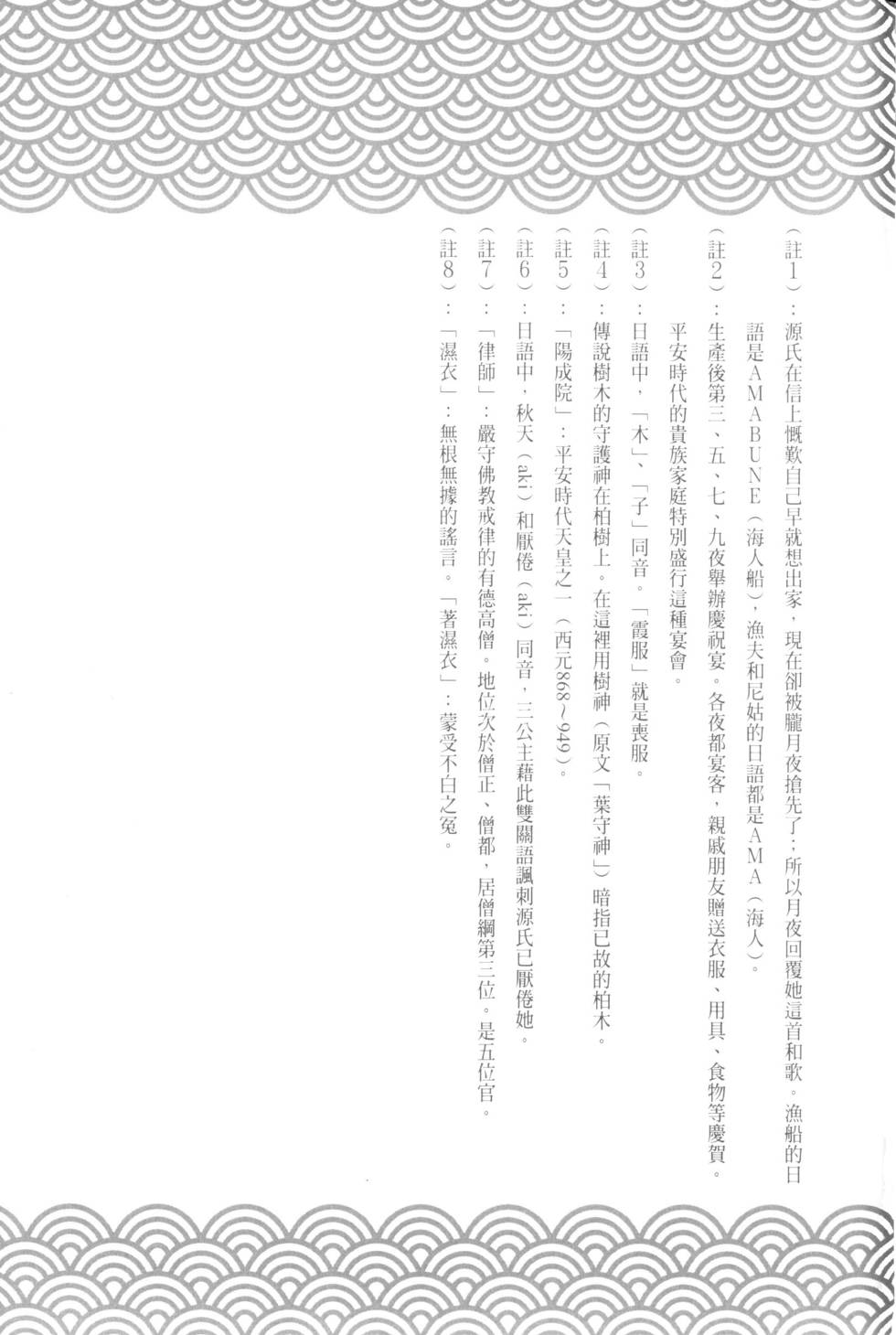 （註1）：源氏在信上慨歎自己早就想出家，現在卻被朧月夜搶先了；所以月夜回覆她這首和歌。漁船的日語是AMABUNE（海人船），漁夫和尼姑的日語都是AMA（海人）。

（註2）：生產後第三、五、七、九夜舉辦慶祝宴。各夜都宴客，親戚朋友贈送衣服、用具、食物等慶賀。平安時代的貴族家庭特別盛行這種宴會。

（註3）：日語中，「木」、「子」同音。「霞服」就是喪服。

（註4）：傳說樹木的守護神在柏樹上。在這裡用樹神（原文「葉守神」）暗指已故的柏木。

（註5）：「陽成院」：平安時代天皇之一（西元868～949）。

（註6）：日語中，秋天（aki）和厭倦（aki）同音，三公主藉此雙關語諷刺源氏已厭倦她。

（註7）：「律師」：嚴守佛教戒律的有德高僧。地位次於僧正、僧都，居僧綱第三位。是五位官。

（註8）：「濕衣」：無根無據的謠言。「著濕衣」：蒙受不白之冤。